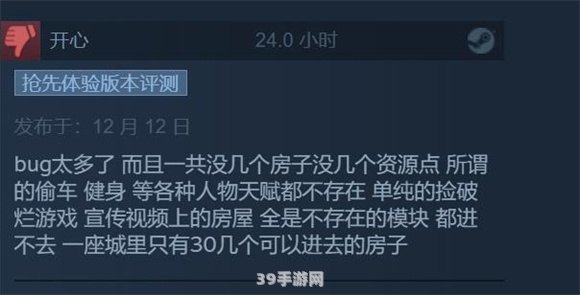 开心 24.0 小时

抢先体验版本评测

发布于：12 月 12 日

bug太多了 而且一共没几个房子没几个资源点 所谓的偷车 健身 等各种人物天赋都不存在 单纯的捡破烂游戏 宣传视频上的房屋 全是不存在的模块 都进不去 一座城里只有30几个可以进去的房子

39手游网